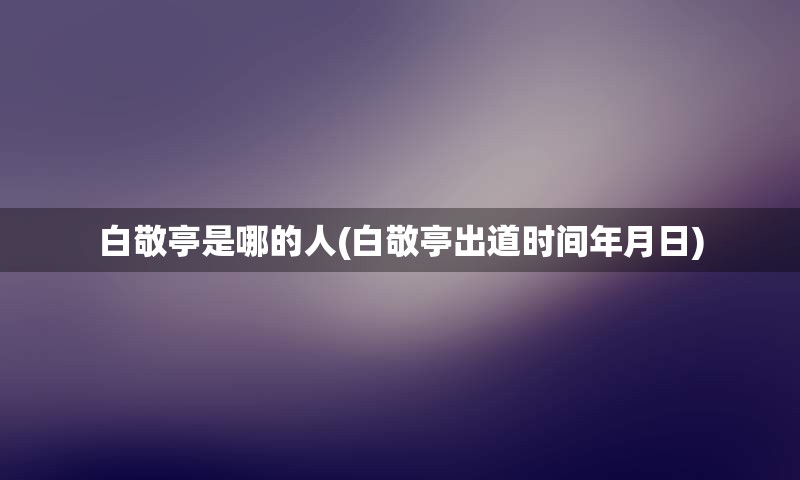 白敬亭是哪的人(白敬亭出道时间年月日)